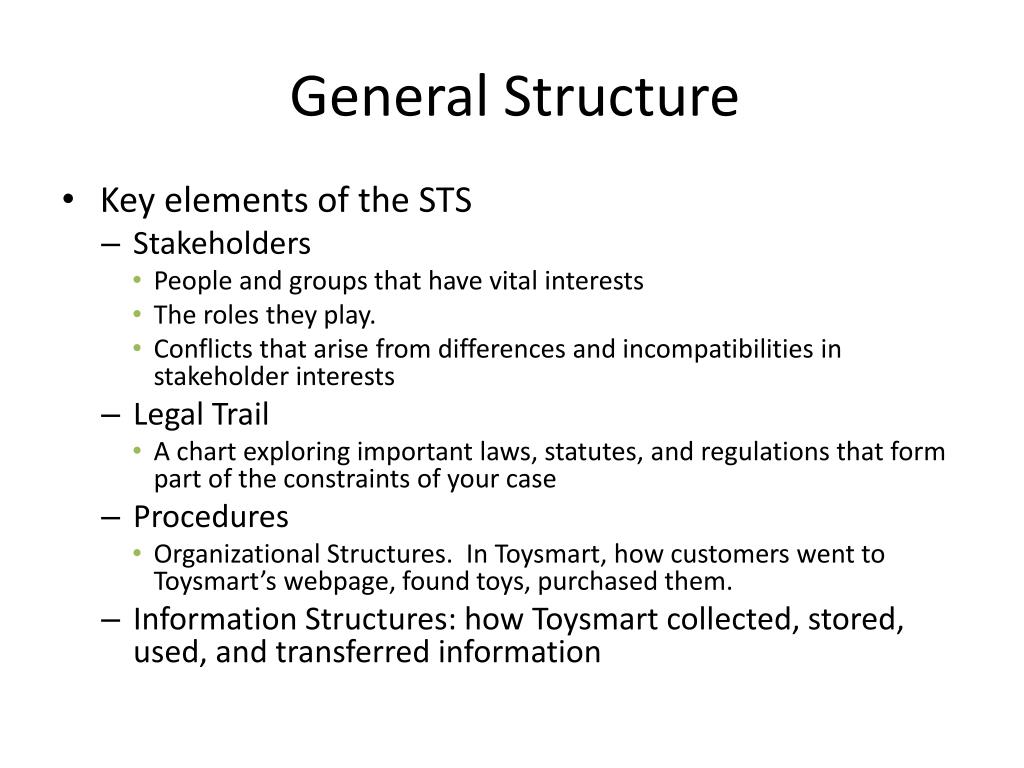 General Structure

• Key elements of the STS
– Stakeholders
• People and groups that have vital interests
• The roles they play.
• Conflicts that arise from differences and incompatibilities in stakeholder interests
– Legal Trail
• A chart exploring important laws, statutes, and regulations that form part of the constraints of your case
– Procedures
• Organizational Structures. In Toysmart, how customers went to Toysmart's webpage, found toys, purchased them.
– Information Structures: how Toysmart collected, stored, used, and transferred information